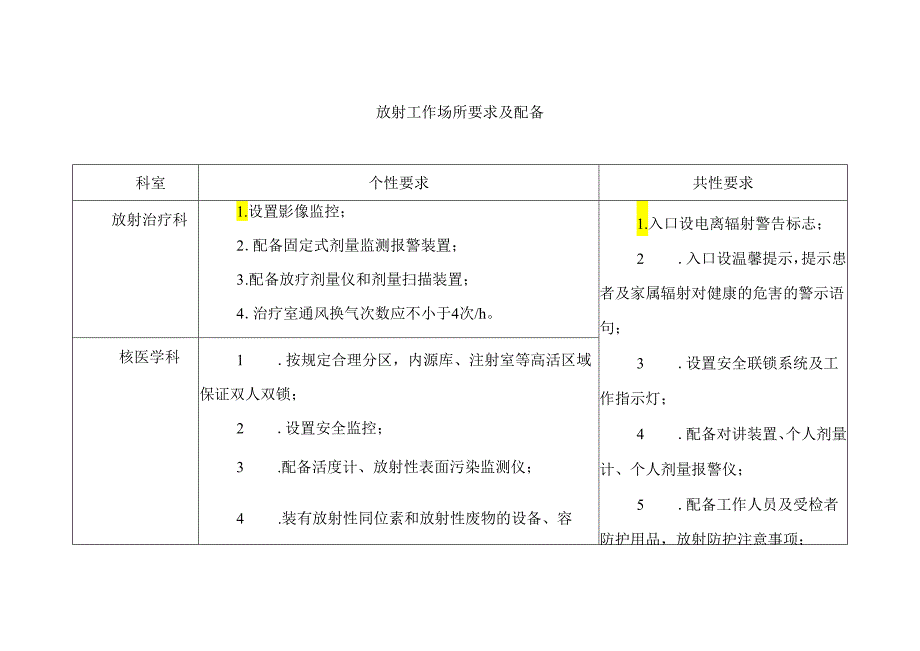 放射工作场所要求及配备

| 科室 | 个性要求 | 共性要求 |
|---|---|---|
| 放射治疗科 | 1.设置影像监控；<br>2.配备固定式剂量监测报警装置；<br>3.配备放疗剂量仪和剂量扫描装置；<br>4.治疗室通风换气次数应不小于4次/h。 | 1.入口设电离辐射警告标志；<br>2 .入口设温馨提示，提示患者及家属辐射对健康的危害的警示语句；<br>3 .设置安全联锁系统及工作指示灯；<br>4 .配备对讲装置、个人剂量计、个人剂量报警仪；<br>5 .配备工作人员及受检者防护用品，放射防护注意事项； |
| 核医学科 | 1 .按规定合理分区，内源库、注射室等高活区域保证双人双锁；<br>2 .设置安全监控；<br>3 .配备活度计、放射性表面污染监测仪；<br>4 .装有放射性同位素和放射性废物的设备、容 | |